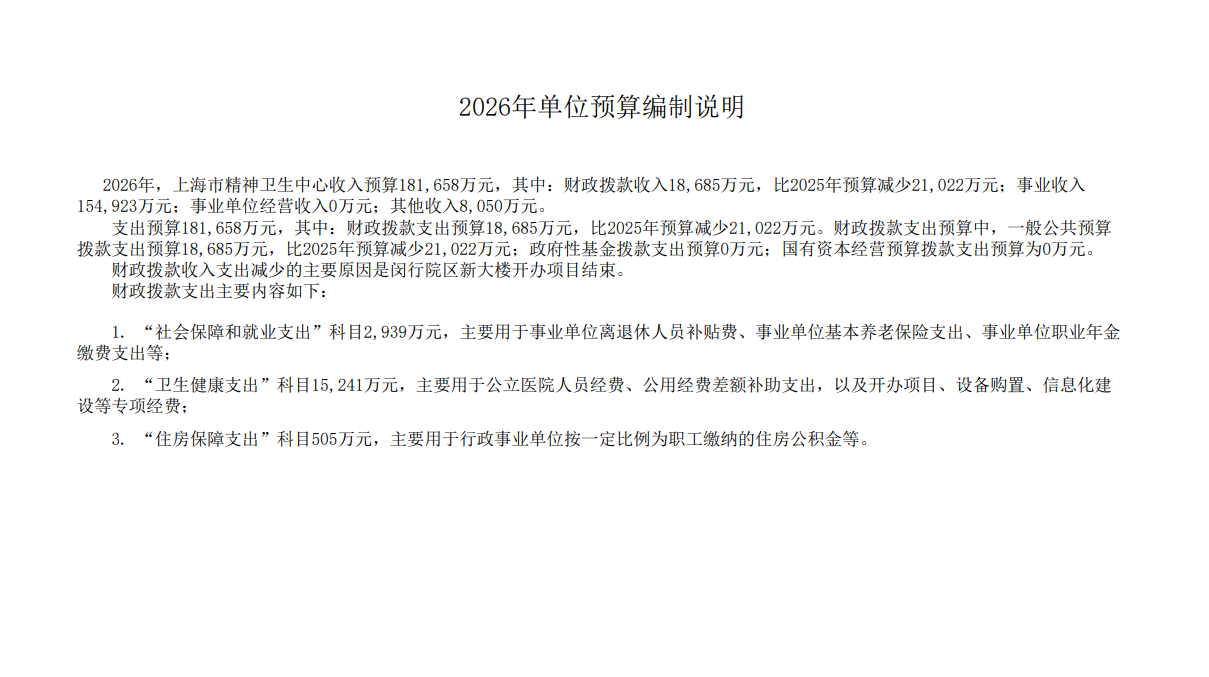 2026年单位预算编制说明

2026年，上海市精神卫生中心收入预算181,658万元，其中：财政拨款收入18,685万元，比2025年预算减少21,022万元；事业收入154,923万元；事业单位经营收入0万元；其他收入8,050万元。

支出预算181,658万元，其中：财政拨款支出预算18,685万元，比2025年预算减少21,022万元。财政拨款支出预算中，一般公共预算拨款支出预算18,685万元，比2025年预算减少21,022万元；政府性基金拨款支出预算0万元；国有资本经营预算拨款支出预算为0万元。

财政拨款收入支出减少的主要原因是闵行院区新大楼开办项目结束。

财政拨款支出主要内容如下：

1. “社会保障和就业支出”科目2,939万元，主要用于事业单位离退休人员补贴费、事业单位基本养老保险支出、事业单位职业年金缴费支出等；

2. “卫生健康支出”科目15,241万元，主要用于公立医院人员经费、公用经费差额补助支出，以及开办项目、设备购置、信息化建设等专项经费；

3. “住房保障支出”科目505万元，主要用于行政事业单位按一定比例为职工缴纳的住房公积金等。